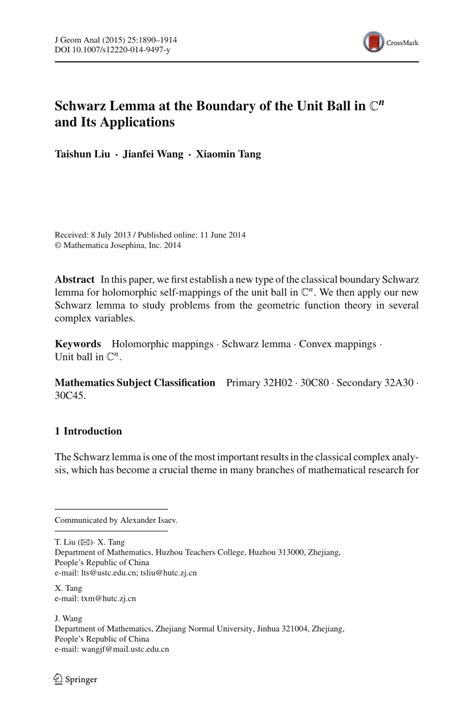 J Geom Anal (2015) 25:1890–1914
DOI 10.1007/s12220-014-9497-y

CrossMark

Schwarz Lemma at the Boundary of the Unit Ball in $\mathbb{C}^n$ and Its Applications

Taishun Liu · Jianfei Wang · Xiaomin Tang

Received: 8 July 2013 / Published online: 11 June 2014
© Mathematica Josephina, Inc. 2014

Abstract In this paper, we first establish a new type of the classical boundary Schwarz lemma for holomorphic self-mappings of the unit ball in $\mathbb{C}^n$. We then apply our new Schwarz lemma to study problems from the geometric function theory in several complex variables.

Keywords Holomorphic mappings · Schwarz lemma · Convex mappings · Unit ball in $\mathbb{C}^n$.

Mathematics Subject Classification Primary 32H02 · 30C80 · Secondary 32A30 · 30C45.

1 Introduction

The Schwarz lemma is one of the most important results in the classical complex analysis, which has become a crucial theme in many branches of mathematical research for

Communicated by Alexander Isaev.

T. Liu (✉)· X. Tang
Department of Mathematics, Huzhou Teachers College, Huzhou 313000, Zhejiang, People's Republic of China
e-mail: lts@ustc.edu.cn; tsliu@hutc.zj.cn

X. Tang
e-mail: txm@hutc.zj.cn

J. Wang
Department of Mathematics, Zhejiang Normal University, Jinhua 321004, Zhejiang, People's Republic of China
e-mail: wangjf@mail.ustc.edu.cn

Springer